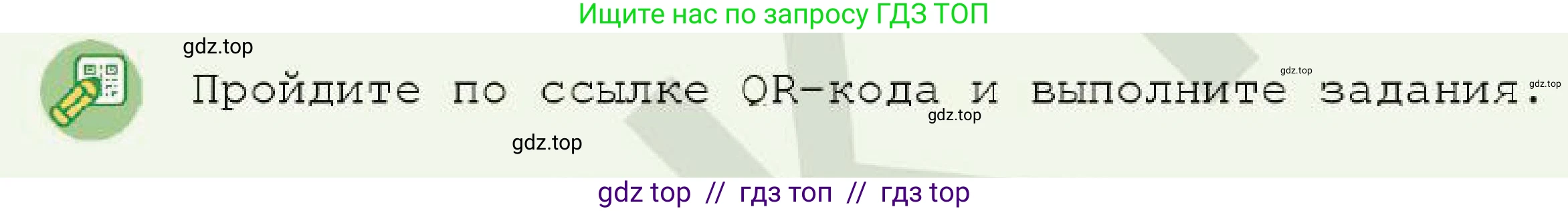 Ищите нас по запросу ГДЗ ТОП

gdz.top

Пройдите по ссылке QR-кода и выполните задания.

gdz.top gdz.top gdz.top gdz.top

gdz top // гдз топ // гдз top